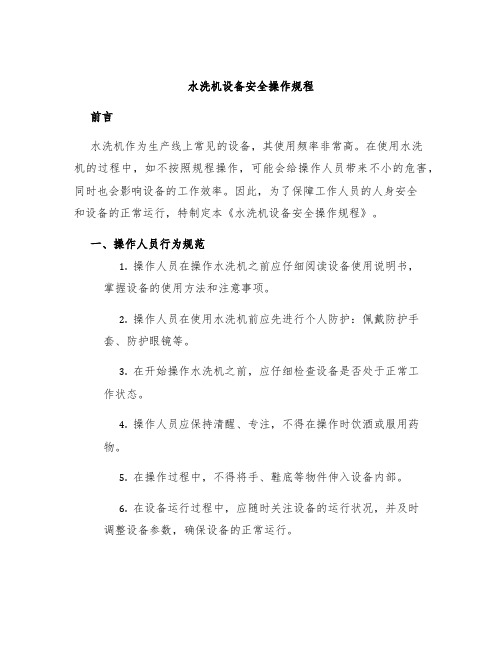 水洗机设备安全操作规程

前言

水洗机作为生产线上常见的设备，其使用频率非常高。在使用水洗机的过程中，如不按照规程操作，可能会给操作人员带来不小的危害，同时也会影响设备的工作效率。因此，为了保障工作人员的人身安全和设备的正常运行，特制定本《水洗机设备安全操作规程》。

一、操作人员行为规范

1. 操作人员在操作水洗机之前应仔细阅读设备使用说明书，掌握设备的使用方法和注意事项。

2. 操作人员在使用水洗机前应先进行个人防护：佩戴防护手套、防护眼镜等。

3. 在开始操作水洗机之前，应仔细检查设备是否处于正常工作状态。

4. 操作人员应保持清醒、专注，不得在操作时饮酒或服用药物。

5. 在操作过程中，不得将手、鞋底等物件伸入设备内部。

6. 在设备运行过程中，应随时关注设备的运行状况，并及时调整设备参数，确保设备的正常运行。